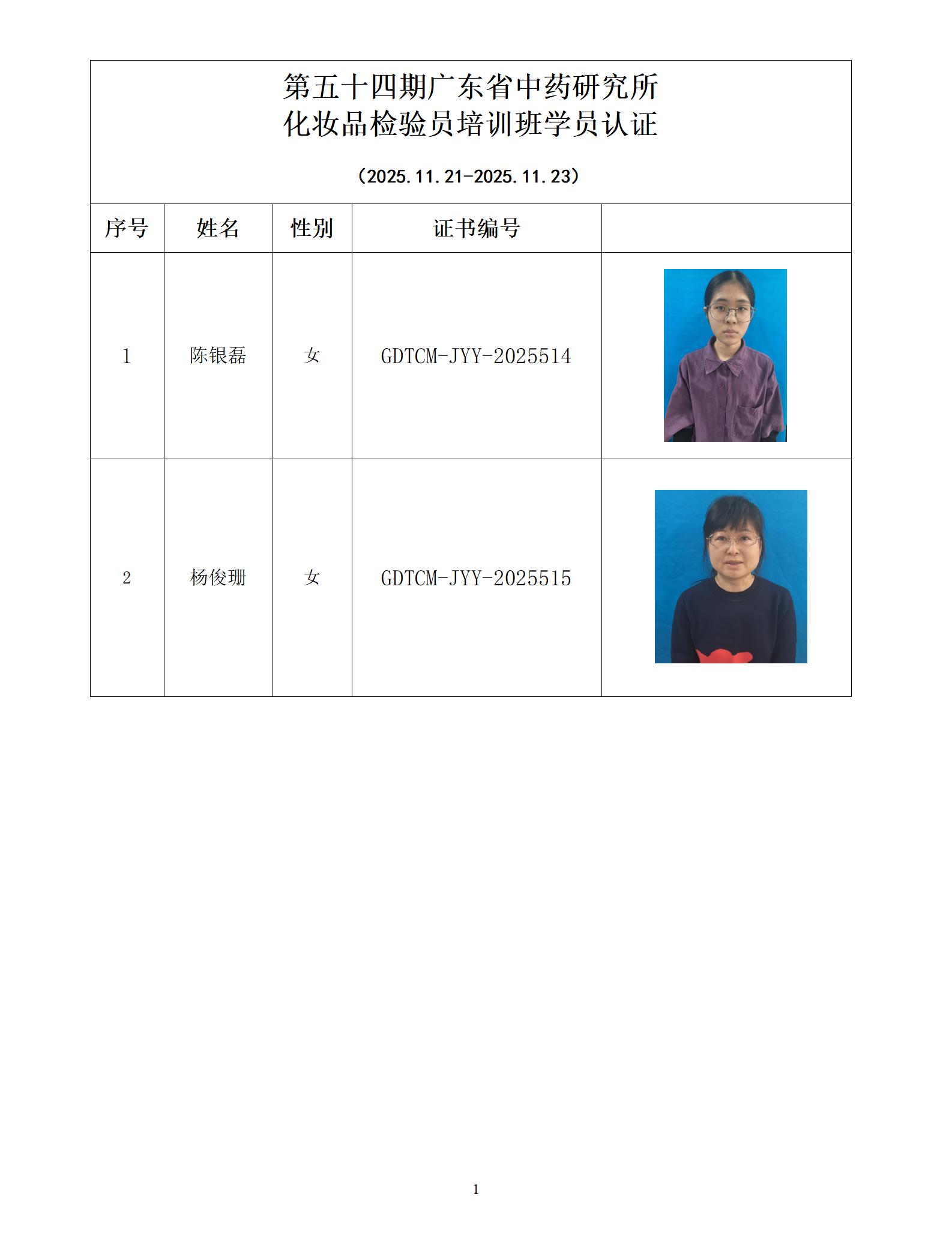 第五十四期广东省中药研究所
化妆品检验员培训班学员认证

（2025.11.21-2025.11.23）

| 序号 | 姓名 | 性别 | 证书编号 |  |
|---|---|---|---|---|
| 1 | 陈银磊 | 女 | GDTCM-JYY-2025514 |  |
| 2 | 杨俊珊 | 女 | GDTCM-JYY-2025515 |  |

1